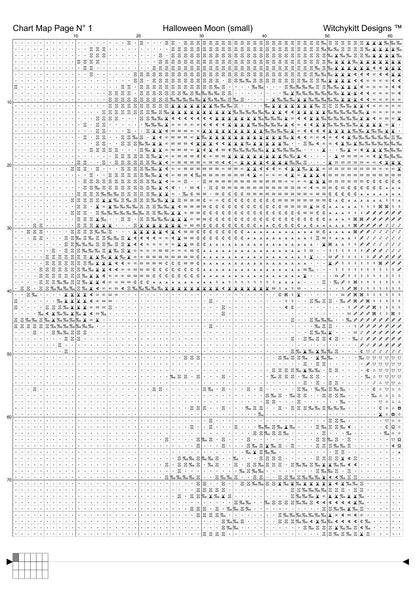 Chart Map Page N° 1

Halloween Moon (small)

Witchykitt Designs ™

10 20 30 40 50 60

10

20

30

40

50

60

70